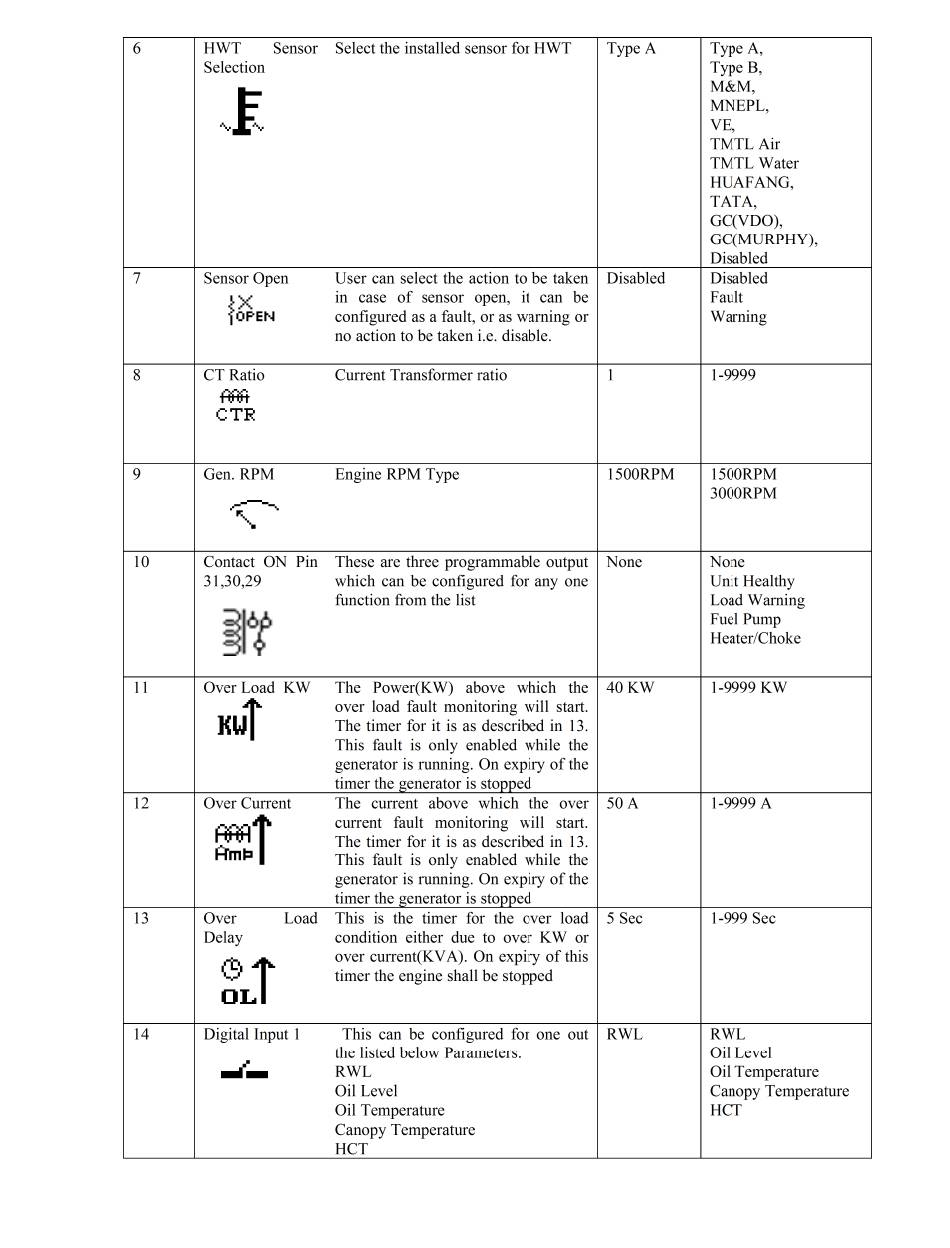 | 6 | HWT Sensor Selection | Select the installed sensor for HWT | Type A | Type A, Type B, M&M, MNEPL, VE, TMTL Air TMTL Water HUAFANG, TATA, GC(VDO), GC(MURPHY), Disabled |
|---|---|---|---|---|
| 7 | Sensor Open OPEN | User can select the action to be taken in case of sensor open, it can be configured as a fault, or as warning or no action to be taken i.e. disable. | Disabled | Disabled Fault Warning |
| 8 | CT Ratio CTR | Current Transformer ratio | 1 | 1-9999 |
| 9 | Gen. RPM | Engine RPM Type | 1500RPM | 1500RPM 3000RPM |
| 10 | Contact ON Pin 31,30,29 | These are three programmable output which can be configured for any one function from the list | None | None Unit Healthy Load Warning Fuel Pump Heater/Choke |
| 11 | Over Load KW KW | The Power(KW) above which the over load fault monitoring will start. The timer for it is as described in 13. This fault is only enabled while the generator is running. On expiry of the timer the generator is stopped | 40 KW | 1-9999 KW |
| 12 | Over Current Amp | The current above which the over current fault monitoring will start. The timer for it is as described in 13. This fault is only enabled while the generator is running. On expiry of the timer the generator is stopped | 50 A | 1-9999 A |
| 13 | Over Load Delay OL | This is the timer for the over load condition either due to over KW or over current(KVA). On expiry of this timer the engine shall be stopped | 5 Sec | 1-999 Sec |
| 14 | Digital Input 1 | This can be configured for one out the listed below Parameters. RWL Oil Level Oil Temperature Canopy Temperature HCT | RWL | RWL Oil Level Oil Temperature Canopy Temperature HCT |